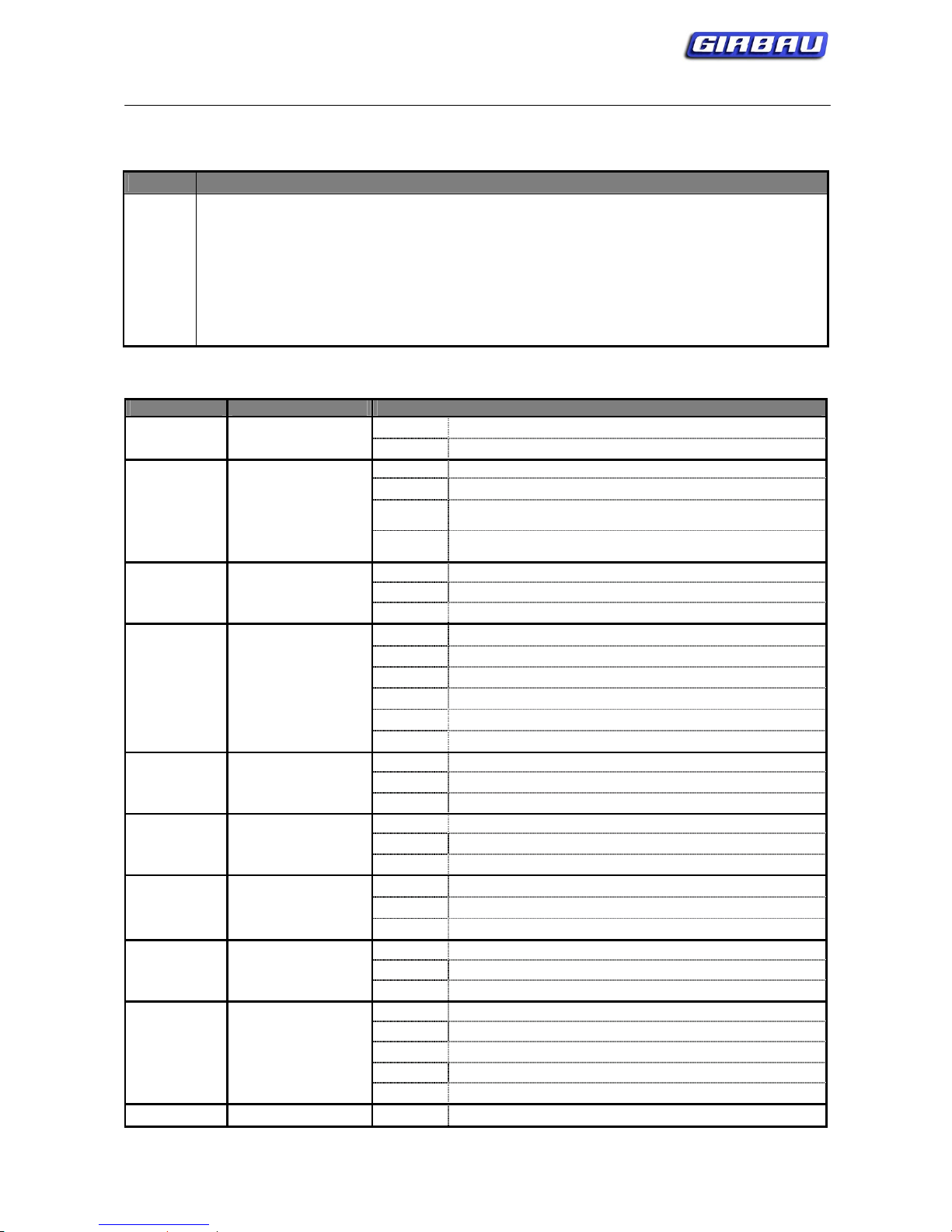 GIRBAU